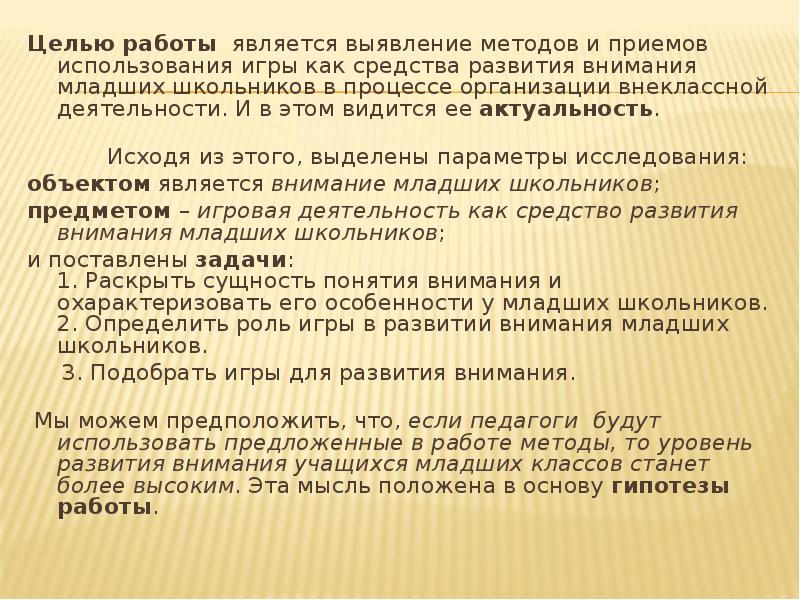 Целью работы является выявление методов и приемов использования игры как средства развития внимания младших школьников в процессе организации внеклассной деятельности. И в этом видится ее актуальность.

Исходя из этого, выделены параметры исследования:

объектом является внимание младших школьников;

предметом – игровая деятельность как средство развития внимания младших школьников;

и поставлены задачи:

1. Раскрыть сущность понятия внимания и охарактеризовать его особенности у младших школьников.

2. Определить роль игры в развитии внимания младших школьников.

3. Подобрать игры для развития внимания.

Мы можем предположить, что, если педагоги будут использовать предложенные в работе методы, то уровень развития внимания учащихся младших классов станет более высоким. Эта мысль положена в основу гипотезы работы.